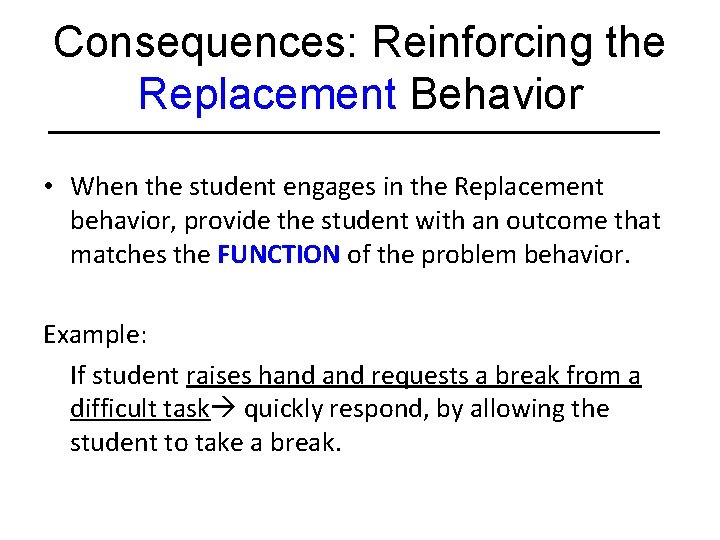 Consequences: Reinforcing the Replacement Behavior

• When the student engages in the Replacement behavior, provide the student with an outcome that matches the FUNCTION of the problem behavior.

Example:

If student raises hand and requests a break from a difficult task→ quickly respond, by allowing the student to take a break.